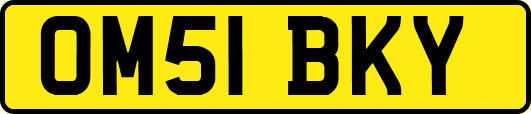 OM51 BKY